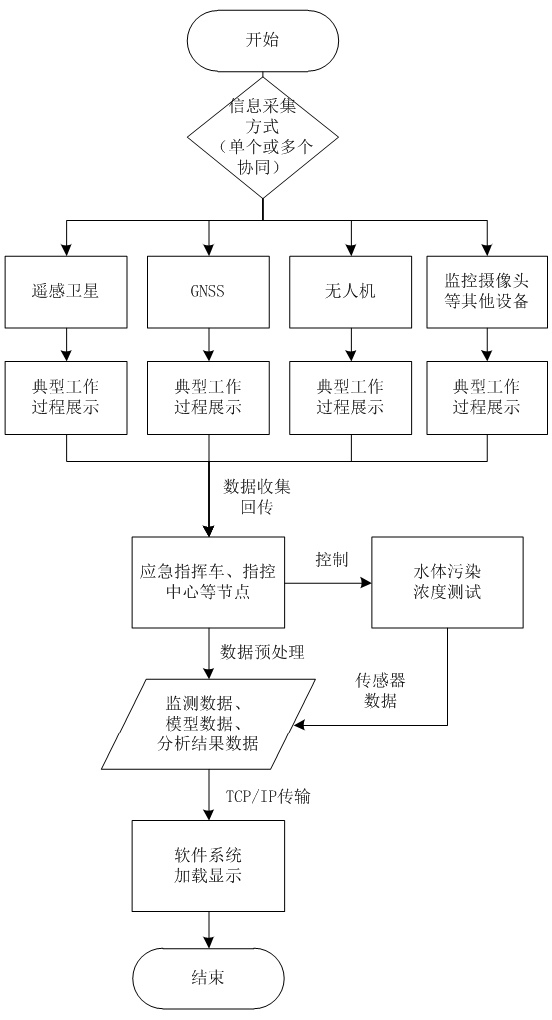 开始

信息采集方式（单个或多个协同）

遥感卫星

GNSS

无人机

监控摄像头等其他设备

典型工作过程展示

典型工作过程展示

典型工作过程展示

典型工作过程展示

数据收集回传

应急指挥车、指控中心等节点

控制

水体污染浓度测试

数据预处理

传感器数据

监测数据、模型数据、分析结果数据

TCP/IP传输

软件系统加载显示

结束